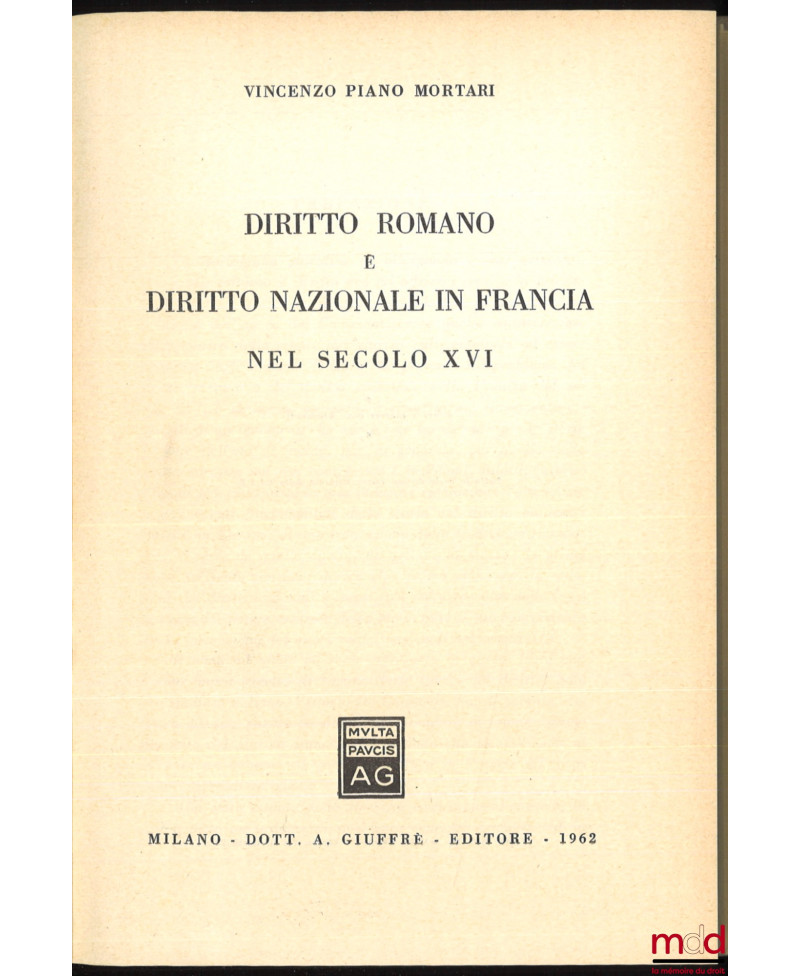 VINCENZO PIANO MORTARI

DIRITTO ROMANO
E
DIRITTO NAZIONALE IN FRANCIA
NEL SECOLO XVI

MVLTA
PAVCIS
AG

MILANO - DOTT. A. GIUFFRÈ - EDITORE - 1962

mdd
la mémoire du droit